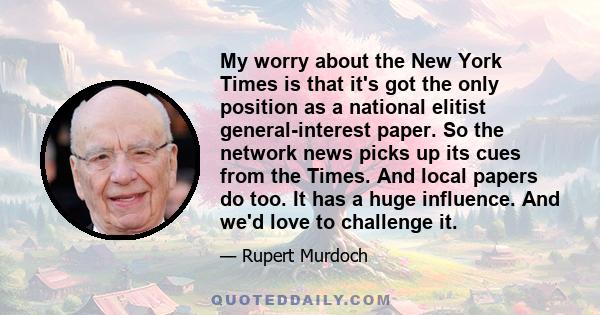 My worry about the New York Times is that it's got the only position as a national elitist general-interest paper. So the network news picks up its cues from the Times. And local papers do too. It has a huge influence. And we'd love to challenge it.

— Rupert Murdoch

QUOTEDDAILY.COM